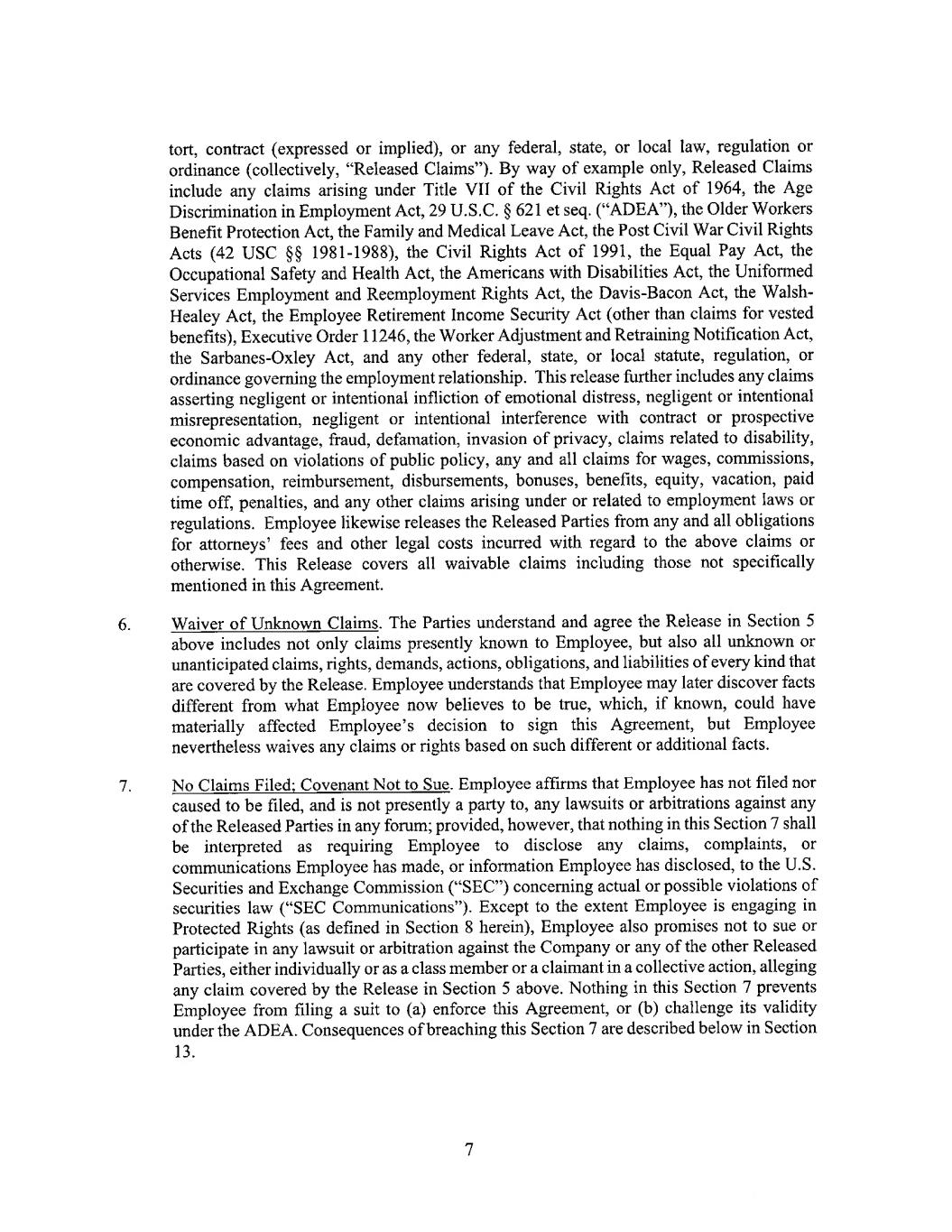 tort, contract (expressed or implied), or any federal, state, or local law, regulation or ordinance (collectively, "Released Claims"). By way of example only, Released Claims include any claims arising under Title VII of the Civil Rights Act of 1964, the Age Discrimination in Employment Act, 29 U.S.C. § 621 et seq. ("ADEA"), the Older Workers Benefit Protection Act, the Family and Medical Leave Act, the Post Civil War Civil Rights Acts (42 USC §§ 1981-1988), the Civil Rights Act of 1991, the Equal Pay Act, the Occupational Safety and Health Act, the Americans with Disabilities Act, the Uniformed Services Employment and Reemployment Rights Act, the Davis-Bacon Act, the Walsh-Healey Act, the Employee Retirement Income Security Act (other than claims for vested benefits), Executive Order 11246, the Worker Adjustment and Retraining Notification Act, the Sarbanes-Oxley Act, and any other federal, state, or local statute, regulation, or ordinance governing the employment relationship. This release further includes any claims asserting negligent or intentional infliction of emotional distress, negligent or intentional misrepresentation, negligent or intentional interference with contract or prospective economic advantage, fraud, defamation, invasion of privacy, claims related to disability, claims based on violations of public policy, any and all claims for wages, commissions, compensation, reimbursement, disbursements, bonuses, benefits, equity, vacation, paid time off, penalties, and any other claims arising under or related to employment laws or regulations. Employee likewise releases the Released Parties from any and all obligations for attorneys' fees and other legal costs incurred with regard to the above claims or otherwise. This Release covers all waivable claims including those not specifically mentioned in this Agreement.

6. Waiver of Unknown Claims. The Parties understand and agree the Release in Section 5 above includes not only claims presently known to Employee, but also all unknown or unanticipated claims, rights, demands, actions, obligations, and liabilities of every kind that are covered by the Release. Employee understands that Employee may later discover facts different from what Employee now believes to be true, which, if known, could have materially affected Employee's decision to sign this Agreement, but Employee nevertheless waives any claims or rights based on such different or additional facts.

7. No Claims Filed; Covenant Not to Sue. Employee affirms that Employee has not filed nor caused to be filed, and is not presently a party to, any lawsuits or arbitrations against any of the Released Parties in any forum; provided, however, that nothing in this Section 7 shall be interpreted as requiring Employee to disclose any claims, complaints, or communications Employee has made, or information Employee has disclosed, to the U.S. Securities and Exchange Commission ("SEC") concerning actual or possible violations of securities law ("SEC Communications"). Except to the extent Employee is engaging in Protected Rights (as defined in Section 8 herein), Employee also promises not to sue or participate in any lawsuit or arbitration against the Company or any of the other Released Parties, either individually or as a class member or a claimant in a collective action, alleging any claim covered by the Release in Section 5 above. Nothing in this Section 7 prevents Employee from filing a suit to (a) enforce this Agreement, or (b) challenge its validity under the ADEA. Consequences of breaching this Section 7 are described below in Section 13.

7